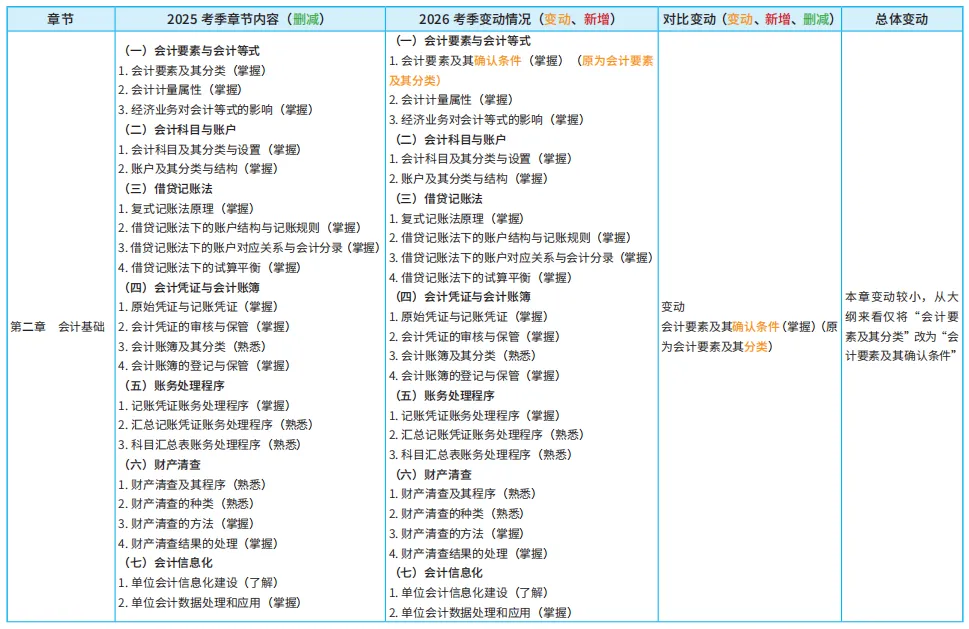 | 章节 | 2025 考季章节内容（删减） | 2026 考季变动情况（变动、新增） | 对比变动（变动、新增、删减） | 总体变动 |
|---|---|---|---|---|
| 第二章　会计基础 | （一）会计要素与会计等式<br>1. 会计要素及其分类（掌握）<br>2. 会计计量属性（掌握）<br>3. 经济业务对会计等式的影响（掌握）<br>（二）会计科目与账户<br>1. 会计科目及其分类与设置（掌握）<br>2. 账户及其分类与结构（掌握）<br>（三）借贷记账法<br>1. 复式记账法原理（掌握）<br>2. 借贷记账法下的账户结构与记账规则（掌握）<br>3. 借贷记账法下的账户对应关系与会计分录（掌握）<br>4. 借贷记账法下的试算平衡（掌握）<br>（四）会计凭证与会计账簿<br>1. 原始凭证与记账凭证（掌握）<br>2. 会计凭证的审核与保管（掌握）<br>3. 会计账簿及其分类（熟悉）<br>4. 会计账簿的登记与保管（掌握）<br>（五）账务处理程序<br>1. 记账凭证账务处理程序（掌握）<br>2. 汇总记账凭证账务处理程序（熟悉）<br>3. 科目汇总表账务处理程序（熟悉）<br>（六）财产清查<br>1. 财产清查及其程序（熟悉）<br>2. 财产清查的种类（熟悉）<br>3. 财产清查的方法（掌握）<br>4. 财产清查结果的处理（掌握）<br>（七）会计信息化<br>1. 单位会计信息化建设（了解）<br>2. 单位会计数据处理和应用（掌握） | （一）会计要素与会计等式<br>1. 会计要素及其确认条件（掌握）（原为会计要素及其分类）<br>2. 会计计量属性（掌握）<br>3. 经济业务对会计等式的影响（掌握）<br>（二）会计科目与账户<br>1. 会计科目及其分类与设置（掌握）<br>2. 账户及其分类与结构（掌握）<br>（三）借贷记账法<br>1. 复式记账法原理（掌握）<br>2. 借贷记账法下的账户结构与记账规则（掌握）<br>3. 借贷记账法下的账户对应关系与会计分录（掌握）<br>4. 借贷记账法下的试算平衡（掌握）<br>（四）会计凭证与会计账簿<br>1. 原始凭证与记账凭证（掌握）<br>2. 会计凭证的审核与保管（掌握）<br>3. 会计账簿及其分类（熟悉）<br>4. 会计账簿的登记与保管（掌握）<br>（五）账务处理程序<br>1. 记账凭证账务处理程序（掌握）<br>2. 汇总记账凭证账务处理程序（熟悉）<br>3. 科目汇总表账务处理程序（熟悉）<br>（六）财产清查<br>1. 财产清查及其程序（熟悉）<br>2. 财产清查的种类（熟悉）<br>3. 财产清查的方法（掌握）<br>4. 财产清查结果的处理（掌握）<br>（七）会计信息化<br>1. 单位会计信息化建设（了解）<br>2. 单位会计数据处理和应用（掌握） | 变动<br>会计要素及其确认条件（掌握）（原为会计要素及其分类） | 本章变动较小，从大纲来看仅将“会计要素及其分类”改为“会计要素及其确认条件” |